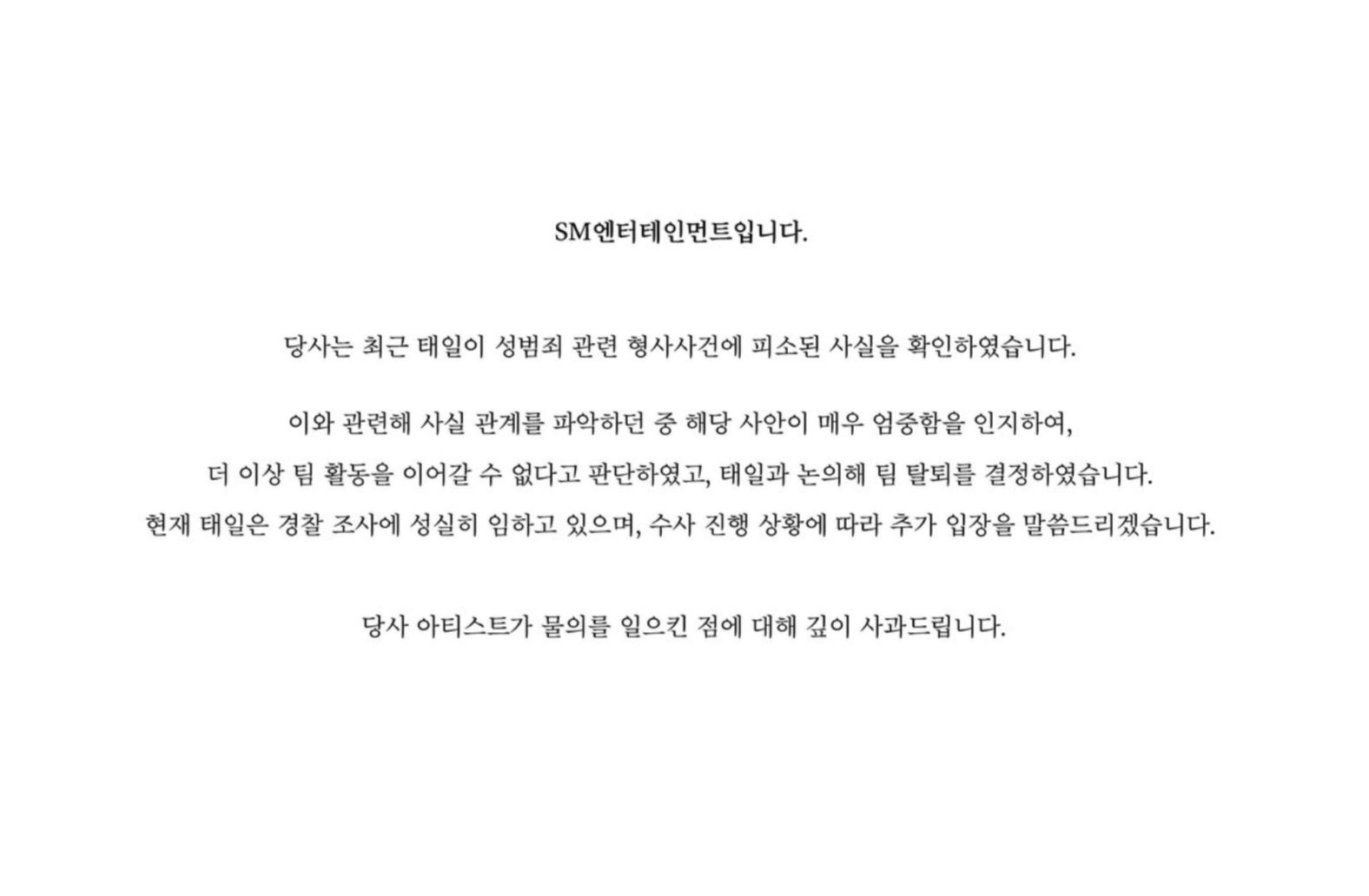 SM엔터테인먼트입니다.

당사는 최근 태일이 성범죄 관련 형사사건에 피소된 사실을 확인하였습니다.

이와 관련해 사실 관계를 파악하던 중 해당 사안이 매우 엄중함을 인지하여, 더 이상 팀 활동을 이어갈 수 없다고 판단하였고, 태일과 논의해 팀 탈퇴를 결정하였습니다. 현재 태일은 경찰 조사에 성실히 임하고 있으며, 수사 진행 상황에 따라 추가 입장을 말씀드리겠습니다.

당사 아티스트가 물의를 일으킨 점에 대해 깊이 사과드립니다.